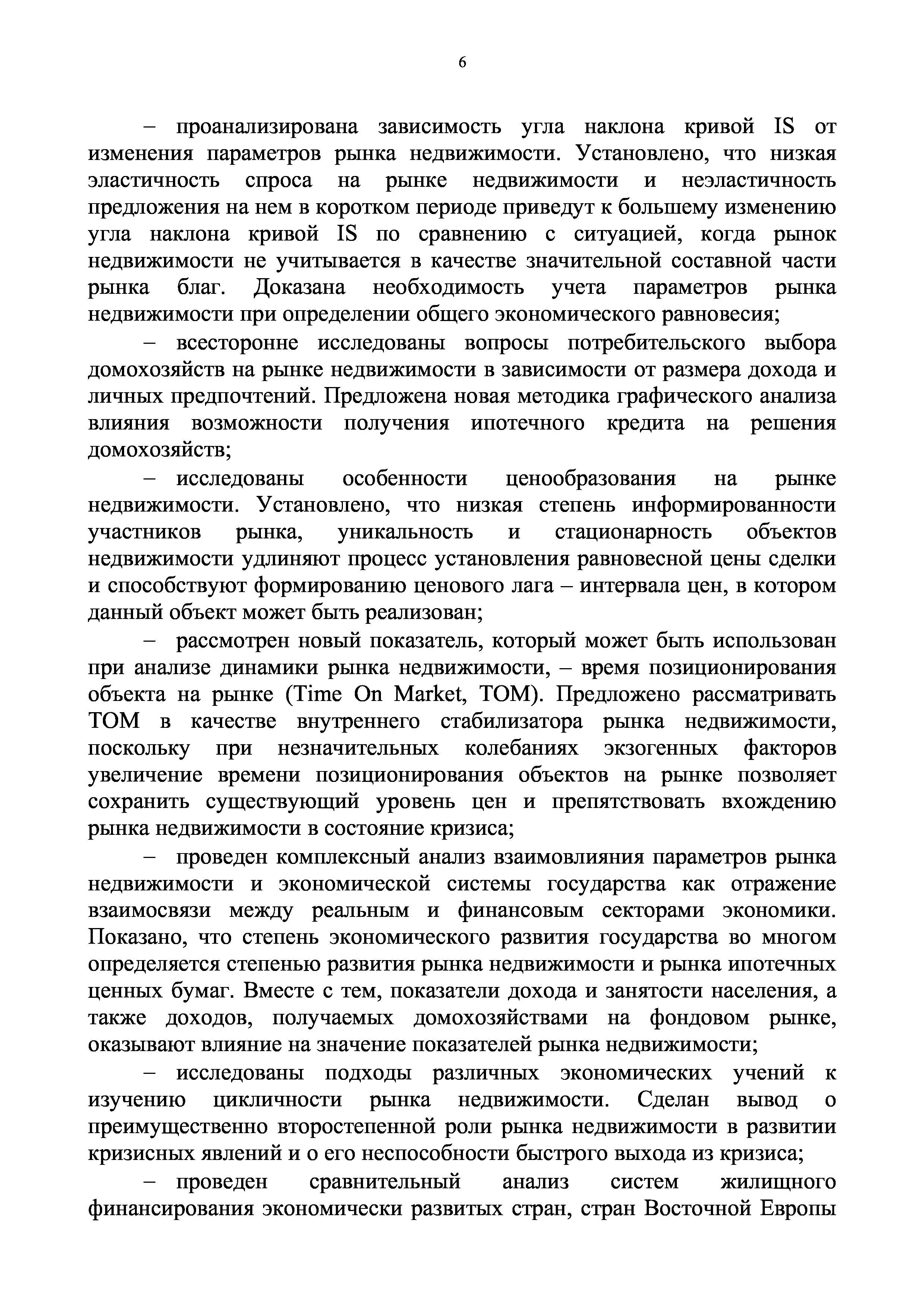 6

– проанализирована зависимость угла наклона кривой IS от изменения параметров рынка недвижимости. Установлено, что низкая эластичность спроса на рынке недвижимости и неэластичность предложения на нем в коротком периоде приведут к большему изменению угла наклона кривой IS по сравнению с ситуацией, когда рынок недвижимости не учитывается в качестве значительной составной части рынка благ. Доказана необходимость учета параметров рынка недвижимости при определении общего экономического равновесия;

– всесторонне исследованы вопросы потребительского выбора домохозяйств на рынке недвижимости в зависимости от размера дохода и личных предпочтений. Предложена новая методика графического анализа влияния возможности получения ипотечного кредита на решения домохозяйств;

– исследованы особенности ценообразования на рынке недвижимости. Установлено, что низкая степень информированности участников рынка, уникальность и стационарность объектов недвижимости удлиняют процесс установления равновесной цены сделки и способствуют формированию ценового лага – интервала цен, в котором данный объект может быть реализован;

– рассмотрен новый показатель, который может быть использован при анализе динамики рынка недвижимости, – время позиционирования объекта на рынке (Time On Market, TOM). Предложено рассматривать TOM в качестве внутреннего стабилизатора рынка недвижимости, поскольку при незначительных колебаниях экзогенных факторов увеличение времени позиционирования объектов на рынке позволяет сохранить существующий уровень цен и препятствовать вхождению рынка недвижимости в состояние кризиса;

– проведен комплексный анализ взаимовлияния параметров рынка недвижимости и экономической системы государства как отражение взаимосвязи между реальным и финансовым секторами экономики. Показано, что степень экономического развития государства во многом определяется степенью развития рынка недвижимости и рынка ипотечных ценных бумаг. Вместе с тем, показатели дохода и занятости населения, а также доходов, получаемых домохозяйствами на фондовом рынке, оказывают влияние на значение показателей рынка недвижимости;

– исследованы подходы различных экономических учений к изучению цикличности рынка недвижимости. Сделан вывод о преимущественно второстепенной роли рынка недвижимости в развитии кризисных явлений и о его неспособности быстрого выхода из кризиса;

– проведен сравнительный анализ систем жилищного финансирования экономически развитых стран, стран Восточной Европы